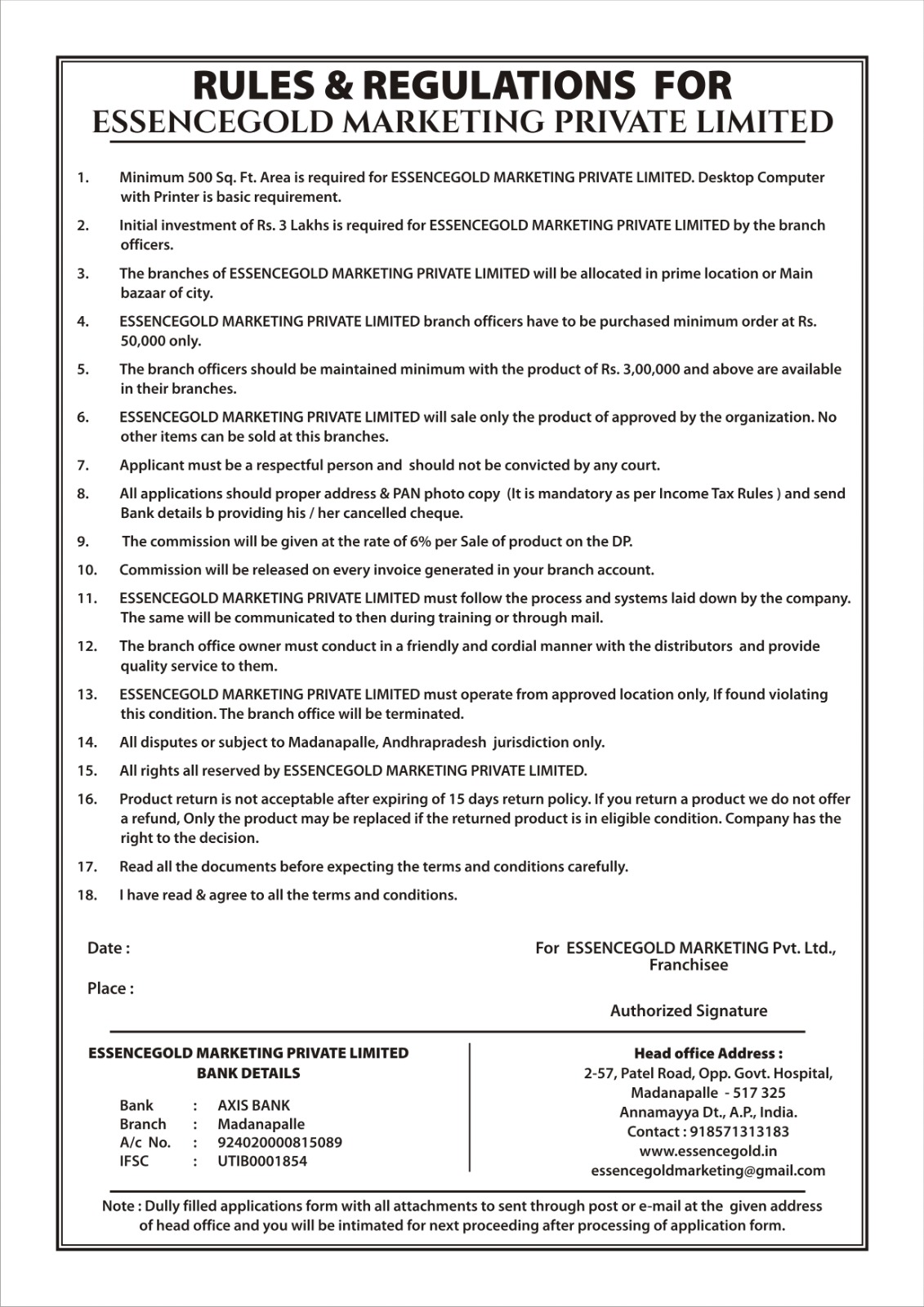 RULES & REGULATIONS FOR
ESSENCEGOLD MARKETING PRIVATE LIMITED

1. Minimum 500 Sq. Ft. Area is required for ESSENCEGOLD MARKETING PRIVATE LIMITED. Desktop Computer with Printer is basic requirement.

2. Initial investment of Rs. 3 Lakhs is required for ESSENCEGOLD MARKETING PRIVATE LIMITED by the branch officers.

3. The branches of ESSENCEGOLD MARKETING PRIVATE LIMITED will be allocated in prime location or Main bazaar of city.

4. ESSENCEGOLD MARKETING PRIVATE LIMITED branch officers have to be purchased minimum order at Rs. 50,000 only.

5. The branch officers should be maintained minimum with the product of Rs. 3,00,000 and above are available in their branches.

6. ESSENCEGOLD MARKETING PRIVATE LIMITED will sale only the product of approved by the organization. No other items can be sold at this branches.

7. Applicant must be a respectful person and should not be convicted by any court.

8. All applications should proper address & PAN photo copy (It is mandatory as per Income Tax Rules ) and send Bank details b providing his / her cancelled cheque.

9. The commission will be given at the rate of 6% per Sale of product on the DP.

10. Commission will be released on every invoice generated in your branch account.

11. ESSENCEGOLD MARKETING PRIVATE LIMITED must follow the process and systems laid down by the company. The same will be communicated to then during training or through mail.

12. The branch office owner must conduct in a friendly and cordial manner with the distributors and provide quality service to them.

13. ESSENCEGOLD MARKETING PRIVATE LIMITED must operate from approved location only, If found violating this condition. The branch office will be terminated.

14. All disputes or subject to Madanapalle, Andhrapradesh jurisdiction only.

15. All rights all reserved by ESSENCEGOLD MARKETING PRIVATE LIMITED.

16. Product return is not acceptable after expiring of 15 days return policy. If you return a product we do not offer a refund, Only the product may be replaced if the returned product is in eligible condition. Company has the right to the decision.

17. Read all the documents before expecting the terms and conditions carefully.

18. I have read & agree to all the terms and conditions.

Date :

Place :

For ESSENCEGOLD MARKETING Pvt. Ltd.,
Franchisee

Authorized Signature

ESSENCEGOLD MARKETING PRIVATE LIMITED
BANK DETAILS

Bank : AXIS BANK
Branch : Madanapalle
A/c No. : 924020000815089
IFSC : UTIB0001854

Head office Address :
2-57, Patel Road, Opp. Govt. Hospital,
Madanapalle - 517 325
Annamayya Dt., A.P., India.
Contact : 918571313183
www.essencegold.in
essencegoldmarketing@gmail.com

Note : Dully filled applications form with all attachments to sent through post or e-mail at the given address of head office and you will be intimated for next proceeding after processing of application form.